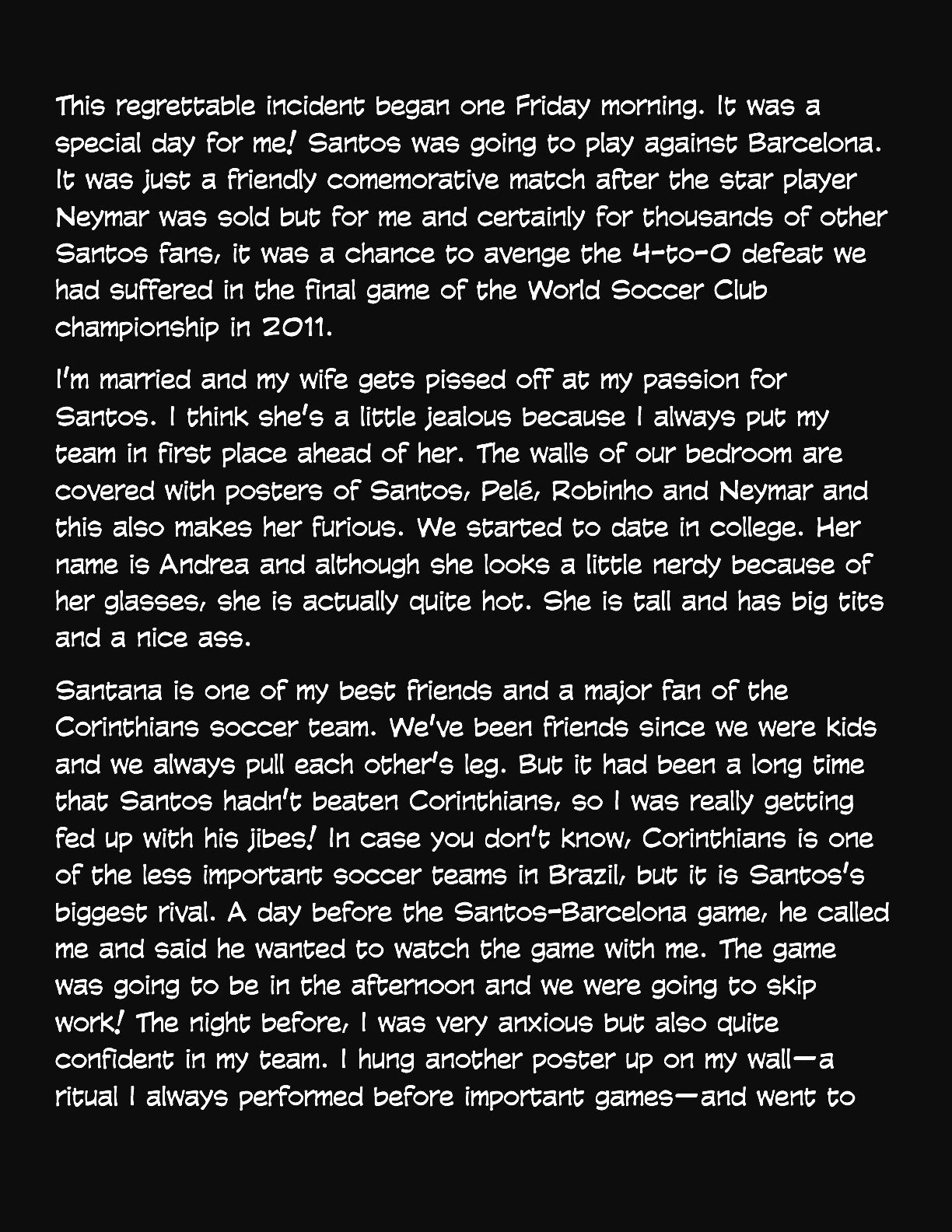 This regrettable incident began one Friday morning. It was a special day for me! Santos was going to play against Barcelona. It was just a friendly comemorative match after the star player Neymar was sold but for me and certainly for thousands of other Santos fans, it was a chance to avenge the 4-to-0 defeat we had suffered in the final game of the World Soccer Club championship in 2011.

I'm married and my wife gets pissed off at my passion for Santos. I think she's a little jealous because I always put my team in first place ahead of her. The walls of our bedroom are covered with posters of Santos, Pelé, Robinho and Neymar and this also makes her furious. We started to date in college. Her name is Andrea and although she looks a little nerdy because of her glasses, she is actually quite hot. She is tall and has big tits and a nice ass.

Santana is one of my best friends and a major fan of the Corinthians soccer team. We've been friends since we were kids and we always pull each other's leg. But it had been a long time that Santos hadn't beaten Corinthians, so I was really getting fed up with his jibes! In case you don't know, Corinthians is one of the less important soccer teams in Brazil, but it is Santos's biggest rival. A day before the Santos-Barcelona game, he called me and said he wanted to watch the game with me. The game was going to be in the afternoon and we were going to skip work! The night before, I was very anxious but also quite confident in my team. I hung another poster up on my wall—a ritual I always performed before important games—and went to